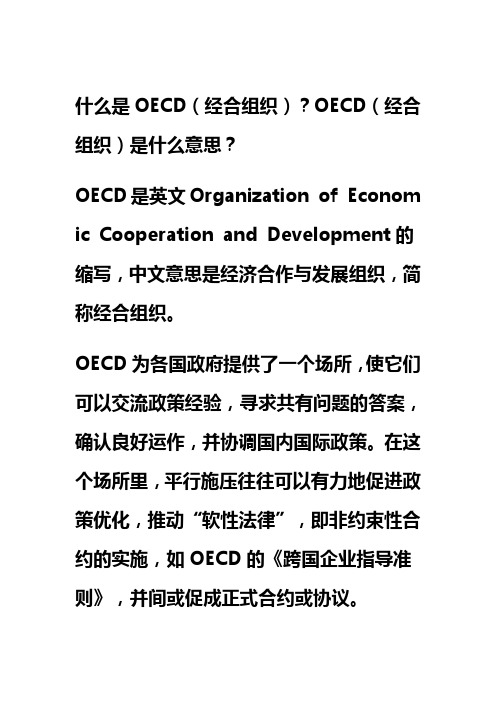 什么是 OECD（经合组织）？OECD（经合组织）是什么意思？

OECD 是英文 Organization of Economic Cooperation and Development 的缩写，中文意思是经济合作与发展组织，简称经合组织。

OECD 为各国政府提供了一个场所，使它们可以交流政策经验，寻求共有问题的答案，确认良好运作，并协调国内国际政策。在这个场所里，平行施压往往可以有力地促进政策优化，推动“软性法律”，即非约束性合约的实施，如 OECD 的《跨国企业指导准则》，并间或促成正式合约或协议。